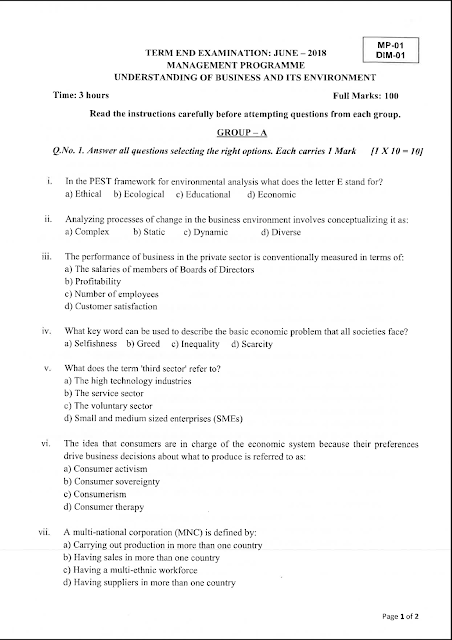 MP-01
DIM-01

TERM END EXAMINATION: JUNE – 2018
MANAGEMENT PROGRAMME
UNDERSTANDING OF BUSINESS AND ITS ENVIRONMENT

Time: 3 hours

Full Marks: 100

Read the instructions carefully before attempting questions from each group.

GROUP – A

Q.No. 1. Answer all questions selecting the right options. Each carries 1 Mark [1 X 10 = 10]

i. In the PEST framework for environmental analysis what does the letter E stand for?
a) Ethical b) Ecological c) Educational d) Economic

ii. Analyzing processes of change in the business environment involves conceptualizing it as:
a) Complex b) Static c) Dynamic d) Diverse

iii. The performance of business in the private sector is conventionally measured in terms of:
a) The salaries of members of Boards of Directors
b) Profitability
c) Number of employees
d) Customer satisfaction

iv. What key word can be used to describe the basic economic problem that all societies face?
a) Selfishness b) Greed c) Inequality d) Scarcity

v. What does the term 'third sector' refer to?
a) The high technology industries
b) The service sector
c) The voluntary sector
d) Small and medium sized enterprises (SMEs)

vi. The idea that consumers are in charge of the economic system because their preferences drive business decisions about what to produce is referred to as:
a) Consumer activism
b) Consumer sovereignty
c) Consumerism
d) Consumer therapy

vii. A multi-national corporation (MNC) is defined by:
a) Carrying out production in more than one country
b) Having sales in more than one country
c) Having a multi-ethnic workforce
d) Having suppliers in more than one country

Page 1 of 2